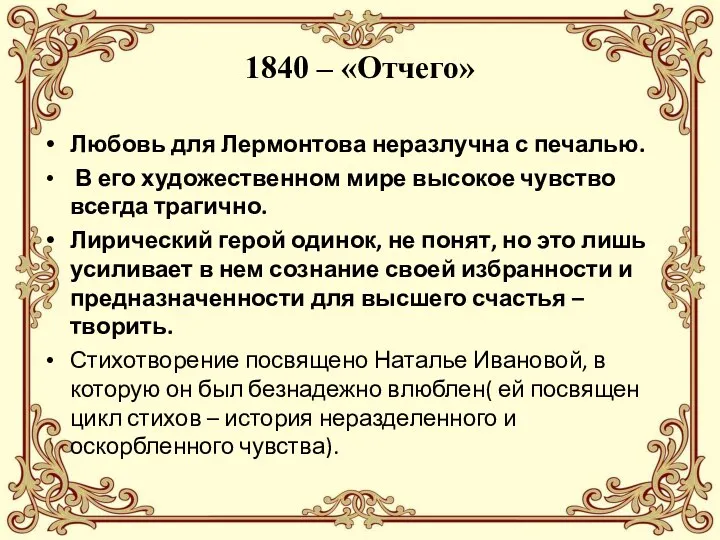 1840 – «Отчего»

• Любовь для Лермонтова неразлучна с печалью.
• В его художественном мире высокое чувство всегда трагично.
• Лирический герой одинок, не понят, но это лишь усиливает в нем сознание своей избранности и предназначенности для высшего счастья – творить.
• Стихотворение посвящено Наталье Ивановой, в которую он был безнадежно влюблен( ей посвящен цикл стихов – история неразделенного и оскорбленного чувства).